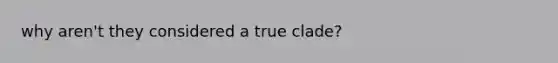 why aren't they considered a true clade?